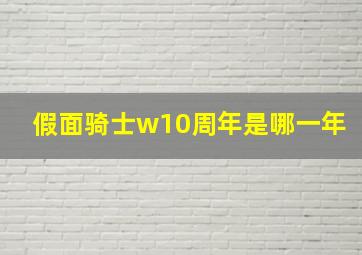 假面骑士w10周年是哪一年